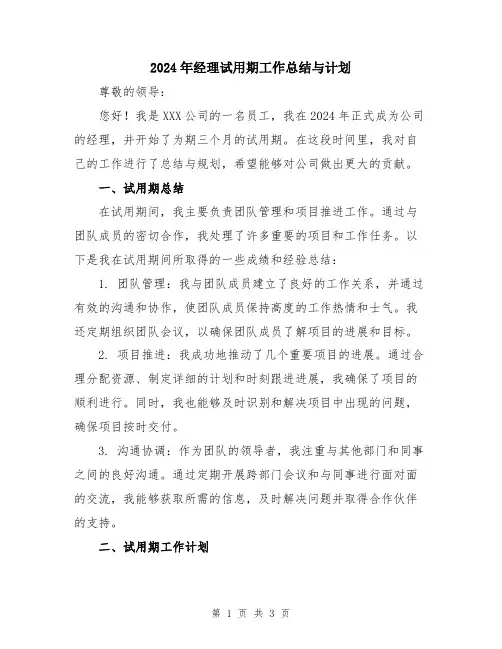 2024年经理试用期工作总结与计划

尊敬的领导：

您好！我是XXX公司的一名员工，我在2024年正式成为公司的经理，并开始了为期三个月的试用期。在这段时间里，我对自己的工作进行了总结与规划，希望能够对公司做出更大的贡献。

一、试用期总结

在试用期间，我主要负责团队管理和项目推进工作。通过与团队成员的密切合作，我处理了许多重要的项目和工作任务。以下是我在试用期间所取得的一些成绩和经验总结：

1. 团队管理：我与团队成员建立了良好的工作关系，并通过有效的沟通和协作，使团队成员保持高度的工作热情和士气。我还定期组织团队会议，以确保团队成员了解项目的进展和目标。

2. 项目推进：我成功地推动了几个重要项目的进展。通过合理分配资源、制定详细的计划和时刻跟进进展，我确保了项目的顺利进行。同时，我也能够及时识别和解决项目中出现的问题，确保项目按时交付。

3. 沟通协调：作为团队的领导者，我注重与其他部门和同事之间的良好沟通。通过定期开展跨部门会议和与同事进行面对面的交流，我能够获取所需的信息，及时解决问题并取得合作伙伴的支持。

二、试用期工作计划

第 1 页 共 3 页